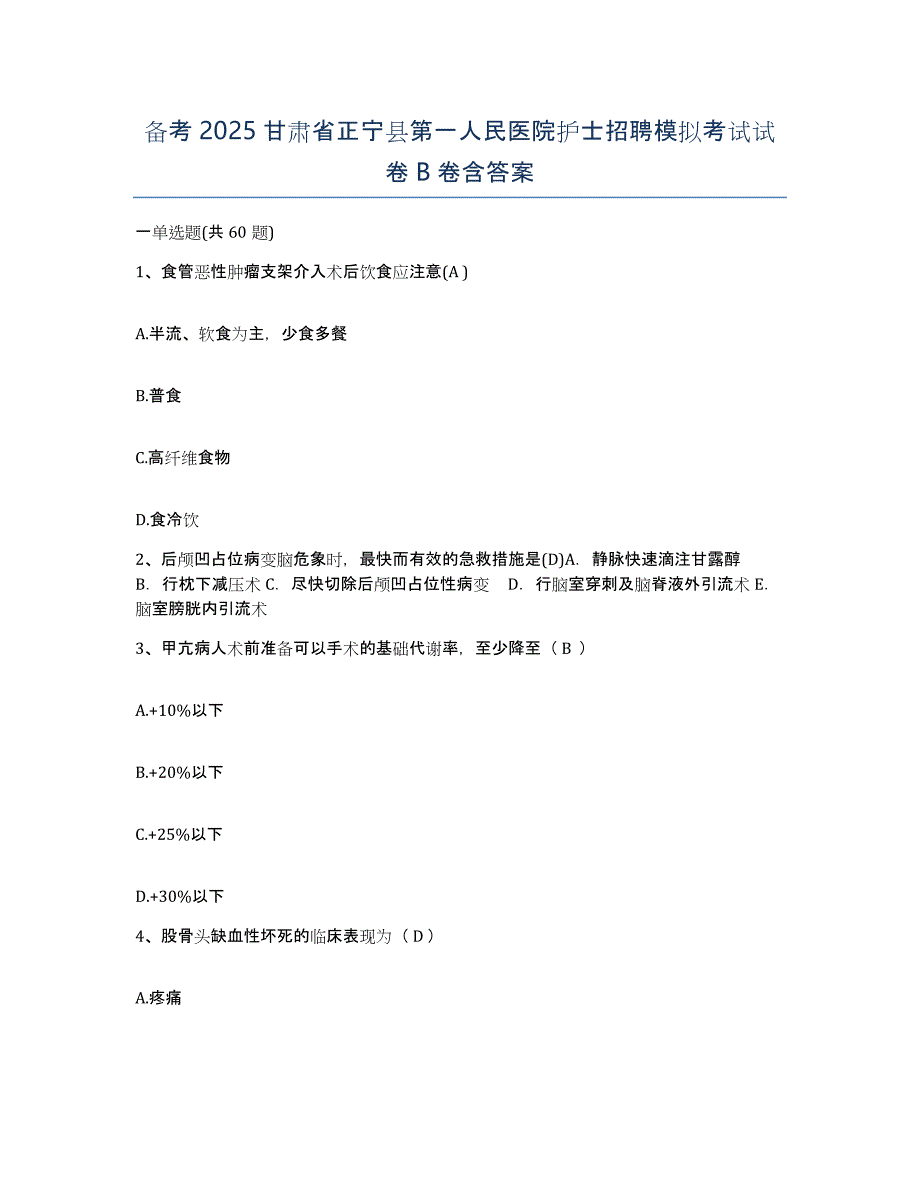 备考 2025 甘肃省正宁县第一人民医院护士招聘模拟考试试卷 B 卷含答案

一单选题(共 60 题)

1、食管恶性肿瘤支架介入术后饮食应注意(A )

A.半流、软食为主，少食多餐

B.普食

C.高纤维食物

D.食冷饮

2、后颅凹占位病变脑危象时，最快而有效的急救措施是(D)A. 静脉快速滴注甘露醇 B. 行枕下减压术 C. 尽快切除后颅凹占位性病变 D. 行脑室穿刺及脑脊液外引流术 E. 脑室膀胱内引流术

3、甲亢病人术前准备可以手术的基础代谢率，至少降至（ B ）

A.+10%以下

B.+20%以下

C.+25%以下

D.+30%以下

4、股骨头缺血性坏死的临床表现为（ D ）

A.疼痛